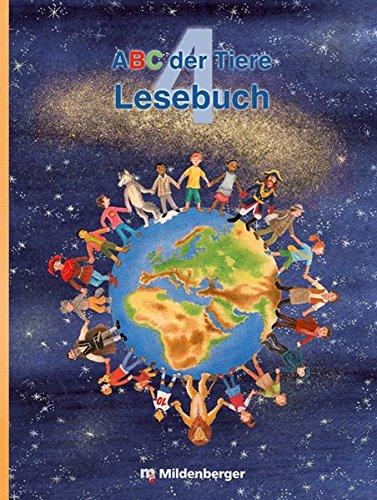 ABC der Tiere 4
Lesebuch

10

Mildenberger